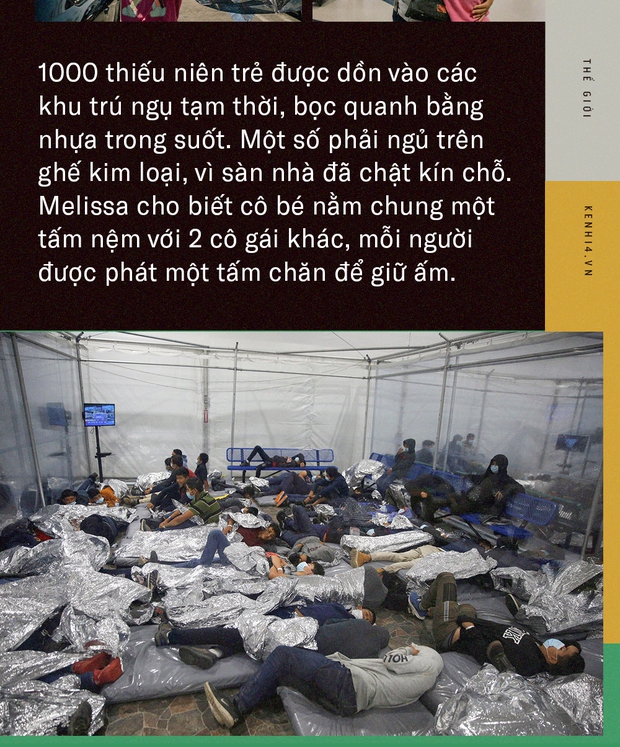 1000 thiếu niên trẻ được dồn vào các khu trú ngụ tạm thời, bọc quanh bằng nhựa trong suốt. Một số phải ngủ trên ghế kim loại, vì sàn nhà đã chật kín chỗ. Melissa cho biết cô bé nằm chung một tấm nệm với 2 cô gái khác, mỗi người được phát một tấm chăn để giữ ấm.

THẾ GIỚI

KENH14.VN